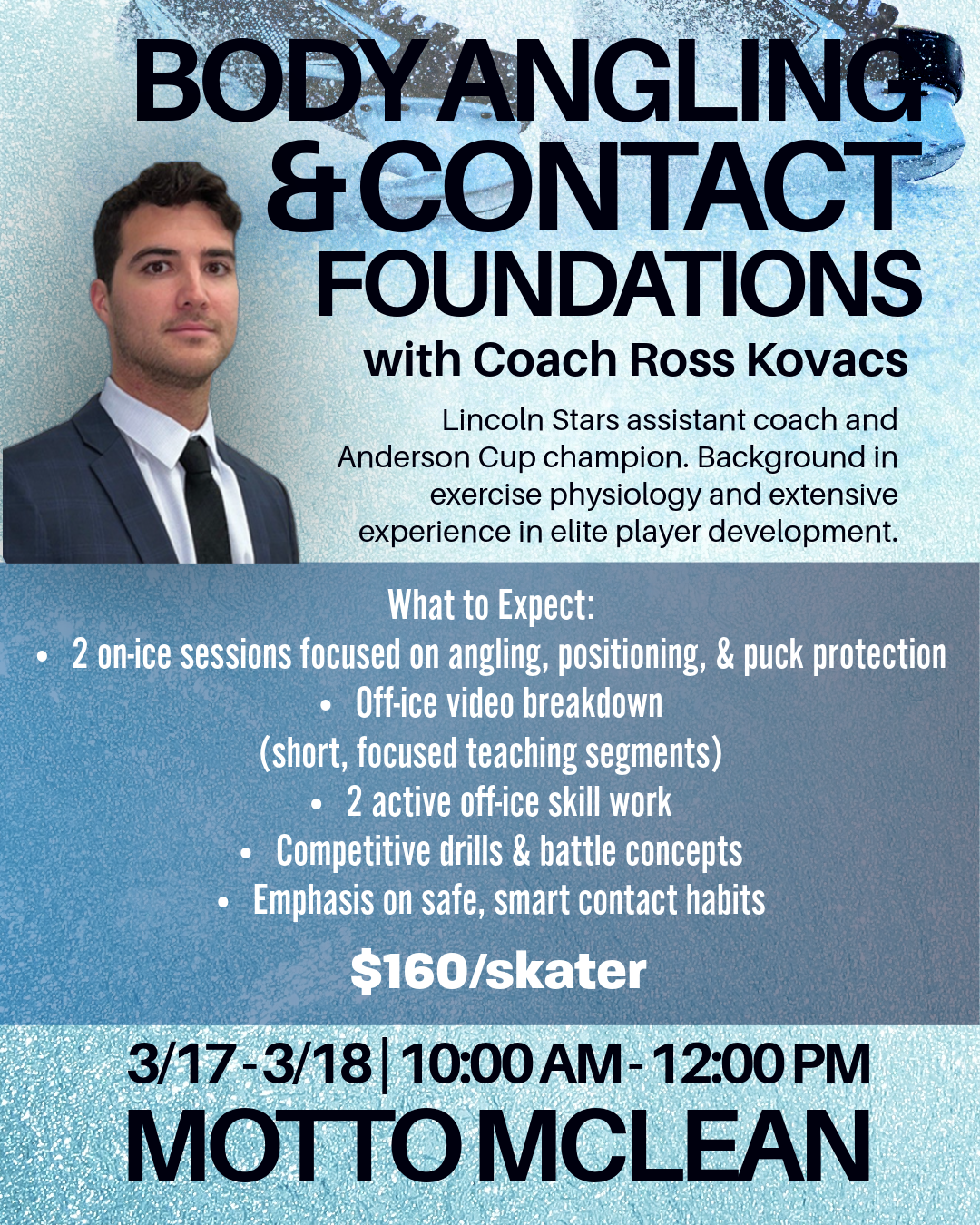 BODY ANGLING & CONTACT FOUNDATIONS

with Coach Ross Kovacs

Lincoln Stars assistant coach and Anderson Cup champion. Background in exercise physiology and extensive experience in elite player development.

What to Expect:
• 2 on-ice sessions focused on angling, positioning, & puck protection
• Off-ice video breakdown (short, focused teaching segments)
• 2 active off-ice skill work
• Competitive drills & battle concepts
• Emphasis on safe, smart contact habits

$160/skater

3/17 - 3/18 | 10:00 AM - 12:00 PM
MOTTO MCLEAN